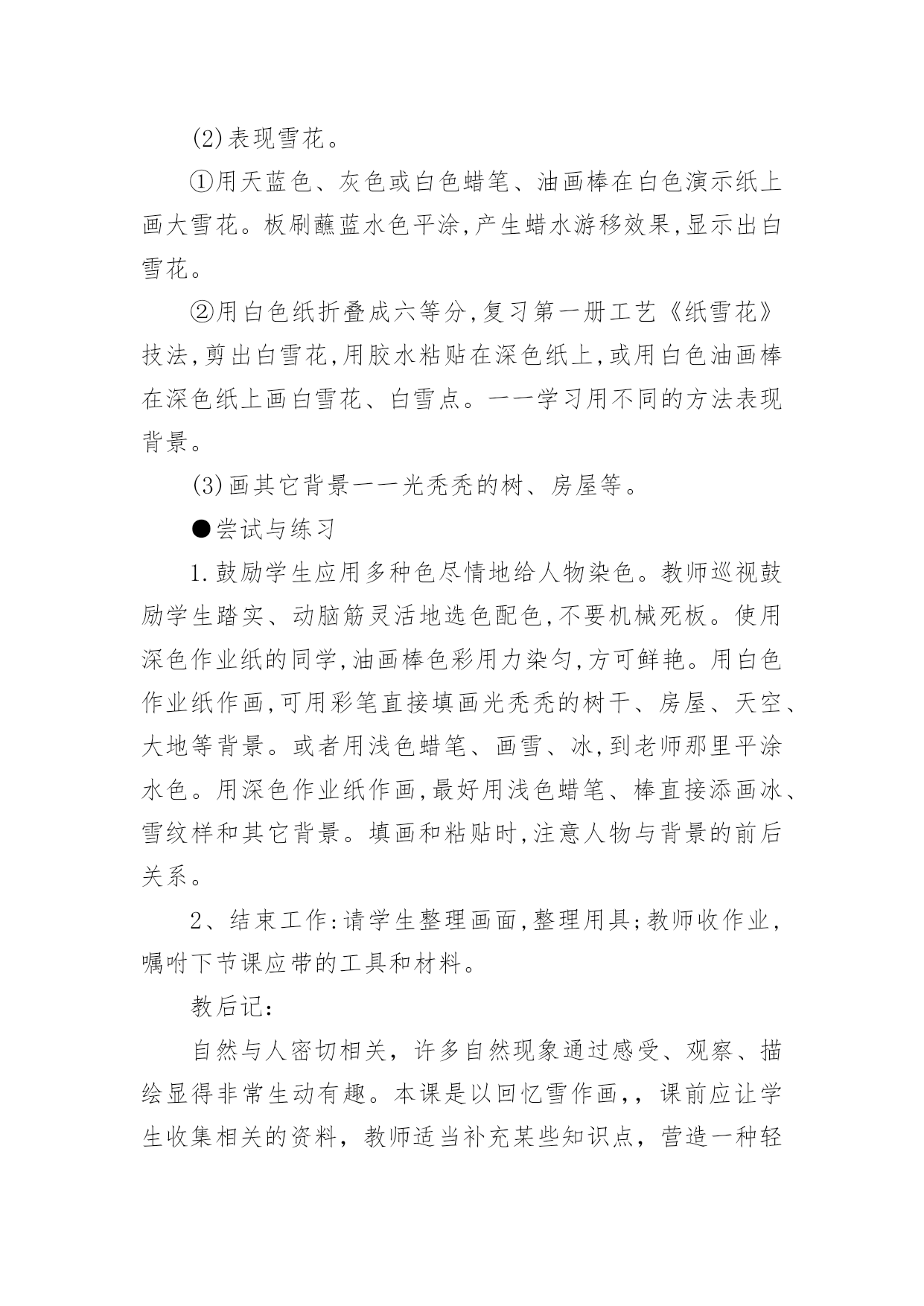 (2)表现雪花。

①用天蓝色、灰色或白色蜡笔、油画棒在白色演示纸上画大雪花。板刷蘸蓝水色平涂,产生蜡水游移效果,显示出白雪花。

②用白色纸折叠成六等分,复习第一册工艺《纸雪花》技法,剪出白雪花,用胶水粘贴在深色纸上,或用白色油画棒在深色纸上画白雪花、白雪点。一一学习用不同的方法表现背景。

(3)画其它背景一一光秃秃的树、房屋等。

●尝试与练习

1.鼓励学生应用多种色尽情地给人物染色。教师巡视鼓励学生踏实、动脑筋灵活地选色配色,不要机械死板。使用深色作业纸的同学,油画棒色彩用力染匀,方可鲜艳。用白色作业纸作画,可用彩笔直接填画光秃秃的树干、房屋、天空、大地等背景。或者用浅色蜡笔、画雪、冰,到老师那里平涂水色。用深色作业纸作画,最好用浅色蜡笔、棒直接添画冰、雪纹样和其它背景。填画和粘贴时,注意人物与背景的前后关系。

2、结束工作:请学生整理画面,整理用具;教师收作业,嘱咐下节课应带的工具和材料。

教后记:

自然与人密切相关，许多自然现象通过感受、观察、描绘显得非常生动有趣。本课是以回忆雪作画,，课前应让学生收集相关的资料，教师适当补充某些知识点，营造一种轻